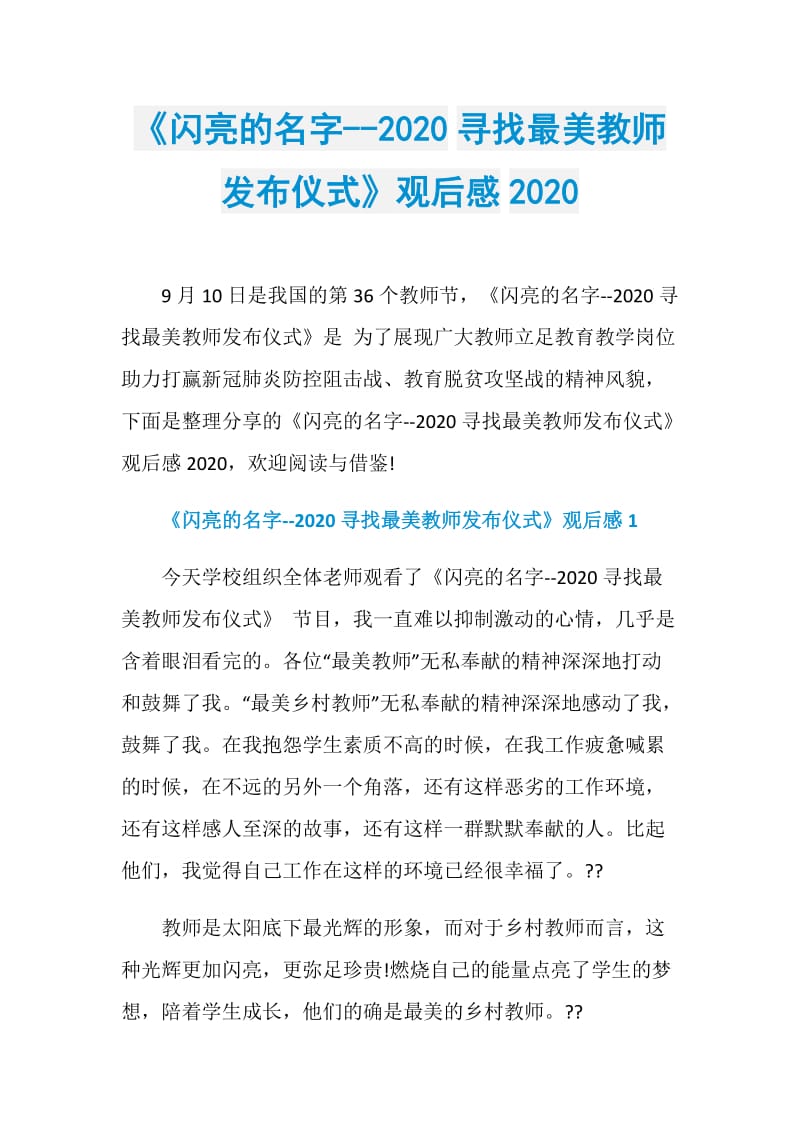 《闪亮的名字--2020 寻找最美教师发布仪式》观后感 2020

9 月 10 日是我国的第 36 个教师节，《闪亮的名字--2020 寻找最美教师发布仪式》是 为了展现广大教师立足教育教学岗位助力打赢新冠肺炎防控阻击战、教育脱贫攻坚战的精神风貌，下面是整理分享的《闪亮的名字--2020 寻找最美教师发布仪式》观后感 2020，欢迎阅读与借鉴!

《闪亮的名字--2020 寻找最美教师发布仪式》观后感 1

今天学校组织全体老师观看了《闪亮的名字--2020 寻找最美教师发布仪式》 节目，我一直难以抑制激动的心情，几乎是含着眼泪看完的。各位“最美教师”无私奉献的精神深深地打动和鼓舞了我。“最美乡村教师”无私奉献的精神深深地感动了我，鼓舞了我。在我抱怨学生素质不高的时候，在我工作疲惫喊累的时候，在不远的另外一个角落，还有这样恶劣的工作环境，还有这样感人至深的故事，还有这样一群默默奉献的人。比起他们，我觉得自己工作在这样的环境已经很幸福了。??

教师是太阳底下最光辉的形象，而对于乡村教师而言，这种光辉更加闪亮，更弥足珍贵!燃烧自己的能量点亮了学生的梦想，陪着学生成长，他们的确是最美的乡村教师。??